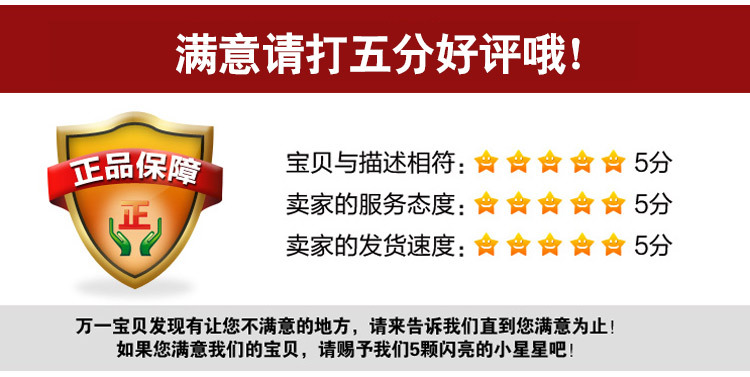 满意请打五分好评哦!

正品保障

正

宝贝与描述相符: 5分
卖家的服务态度: 5分
卖家的发货速度: 5分

万一宝贝发现有让您不满意的地方，请来告诉我们直到您满意为止!
如果您满意我们的宝贝，请赐予我们5颗闪亮的小星星吧!